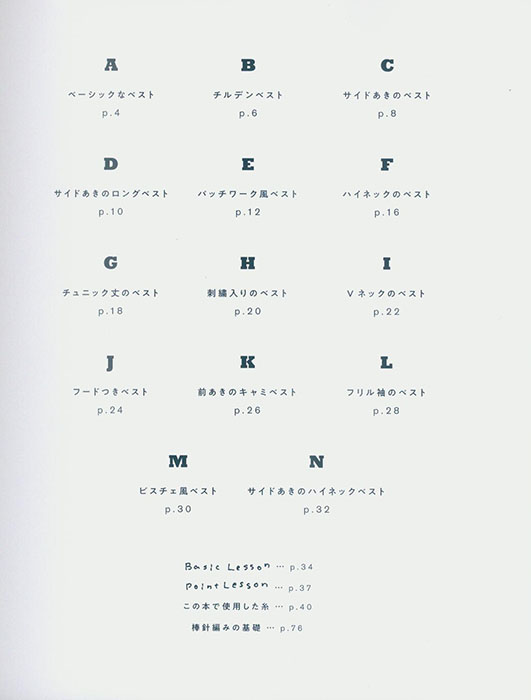 A
ベーシックなベスト
p.4

B
チルデンベスト
p.6

C
サイドあきのベスト
p.8

D
サイドあきのロングベスト
p.10

E
パッチワーク風ベスト
p.12

F
ハイネックのベスト
p.16

G
チュニック丈のベスト
p.18

H
刺繍入りのベスト
p.20

I
Vネックのベスト
p.22

J
フードつきベスト
p.24

K
前あきのキャミベスト
p.26

L
フリル袖のベスト
p.28

M
ビスチェ風ベスト
p.30

N
サイドあきのハイネックベスト
p.32

Basic Lesson … p.34
Point Lesson … p.37
この本で使用した糸 … p.40
棒針編みの基礎 … p.76